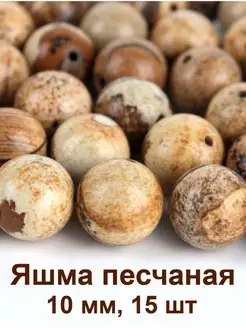 Яшма песчаная
10 мм, 15 шт